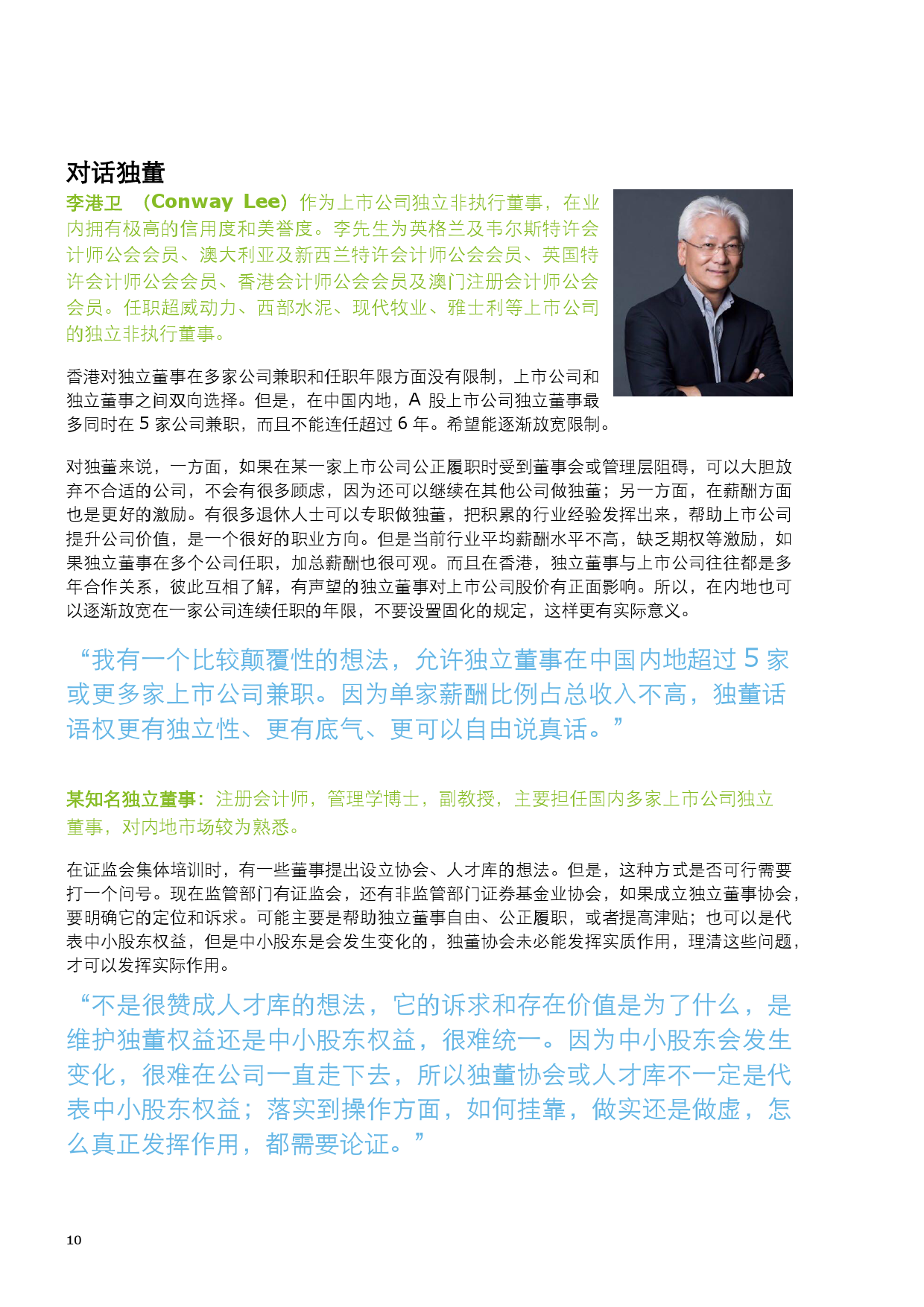 对话独董

李港卫 （Conway Lee）作为上市公司独立非执行董事，在业内拥有极高的信用度和美誉度。李先生为英格兰及韦尔斯特许会计师公会会员、澳大利亚及新西兰特许会计师公会会员、英国特许会计师公会会员、香港会计师公会会员及澳门注册会计师公会会员。任职超威动力、西部水泥、现代牧业、雅士利等上市公司的独立非执行董事。

香港对独立董事在多家公司兼职和任职年限方面没有限制，上市公司和独立董事之间双向选择。但是，在中国内地，A 股上市公司独立董事最多同时在 5 家公司兼职，而且不能连任超过 6 年。希望能逐渐放宽限制。

对独董来说，一方面，如果在某一家上市公司公正履职时受到董事会或管理层阻碍，可以大胆放弃不合适的公司，不会有很多顾虑，因为还可以继续在其他公司做独董；另一方面，在薪酬方面也是更好的激励。有很多退休人士可以专职做独董，把积累的行业经验发挥出来，帮助上市公司提升公司价值，是一个很好的职业方向。但是当前行业平均薪酬水平不高，缺乏期权等激励，如果独立董事在多个公司任职，加总薪酬也很可观。而且在香港，独立董事与上市公司往往都是多年合作关系，彼此互相了解，有声望的独立董事对上市公司股价有正面影响。所以，在内地也可以逐渐放宽在一家公司连续任职的年限，不要设置固化的规定，这样更有实际意义。

“我有一个比较颠覆性的想法，允许独立董事在中国内地超过 5 家或更多家上市公司兼职。因为单家薪酬比例占总收入不高，独董话语权更有独立性、更有底气、更可以自由说真话。”

某知名独立董事：注册会计师，管理学博士，副教授，主要担任国内多家上市公司独立董事，对内地市场较为熟悉。

在证监会集体培训时，有一些董事提出设立协会、人才库的想法。但是，这种方式是否可行需要打一个问号。现在监管部门有证监会，还有非监管部门证券基金业协会，如果成立独立董事协会，要明确它的定位和诉求。可能主要是帮助独立董事自由、公正履职，或者提高津贴；也可以是代表中小股东权益，但是中小股东是会发生变化的，独董协会未必能发挥实质作用，理清这些问题，才可以发挥实际作用。

“不是很赞成人才库的想法，它的诉求和存在价值是为了什么，是维护独董权益还是中小股东权益，很难统一。因为中小股东会发生变化，很难在公司一直走下去，所以独董协会或人才库不一定是代表中小股东权益；落实到操作方面，如何挂靠，做实还是做虚，怎么真正发挥作用，都需要论证。”

10